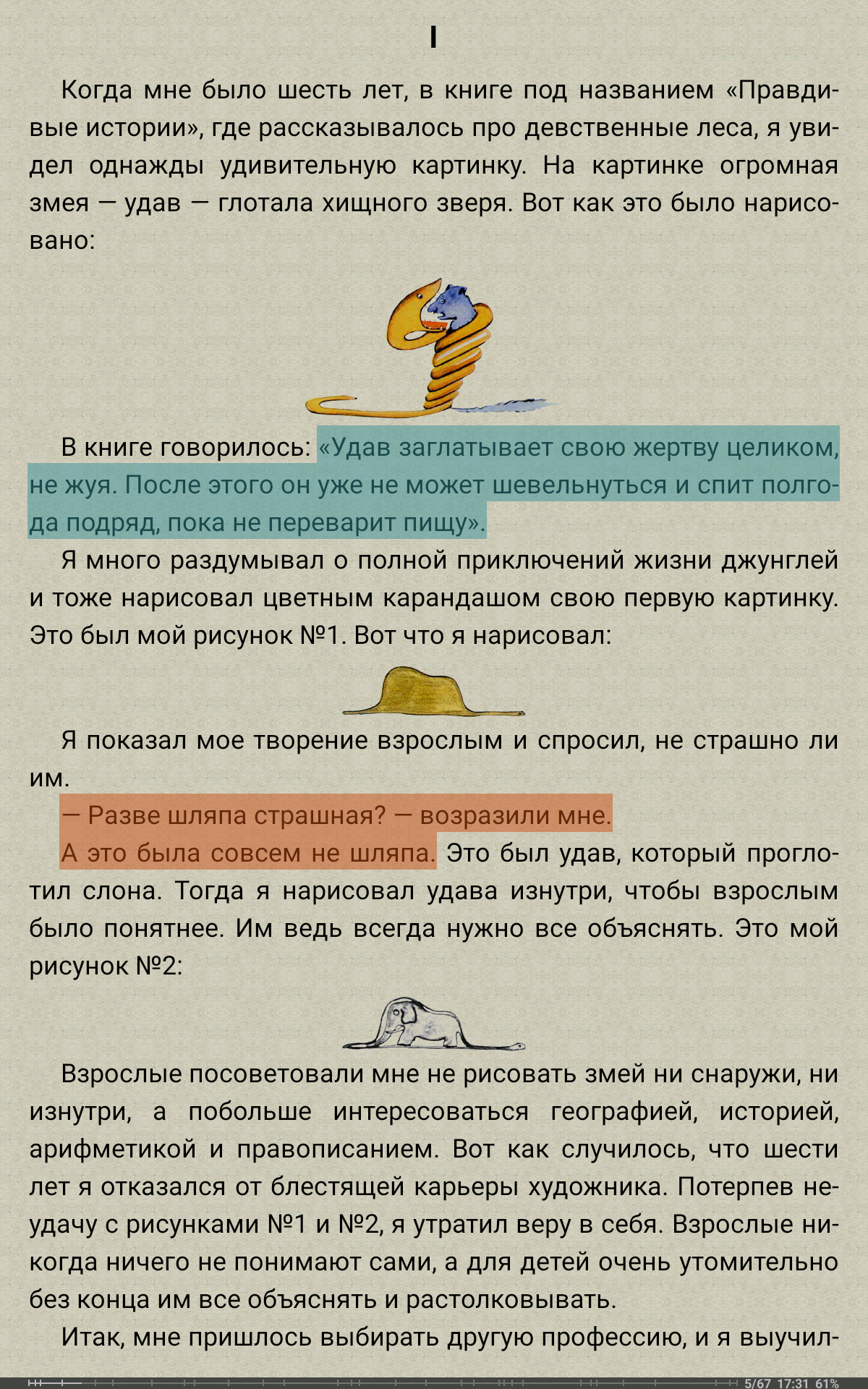 I

Когда мне было шесть лет, в книге под названием «Правдивые истории», где рассказывалось про девственные леса, я увидел однажды удивительную картинку. На картинке огромная змея — удав — глотала хищного зверя. Вот как это было нарисовано:

В книге говорилось: «Удав заглатывает свою жертву целиком, не жуя. После этого он уже не может шевельнуться и спит полгода подряд, пока не переварит пищу».

Я много раздумывал о полной приключений жизни джунглей и тоже нарисовал цветным карандашом свою первую картинку. Это был мой рисунок №1. Вот что я нарисовал:

Я показал мое творение взрослым и спросил, не страшно ли им.

— Разве шляпа страшная? — возразили мне.

А это была совсем не шляпа. Это был удав, который проглотил слона. Тогда я нарисовал удава изнутри, чтобы взрослым было понятнее. Им ведь всегда нужно все объяснять. Это мой рисунок №2:

Взрослые посоветовали мне не рисовать змей ни снаружи, ни изнутри, а побольше интересоваться географией, историей, арифметикой и правописанием. Вот как случилось, что шести лет я отказался от блестящей карьеры художника. Потерпев неудачу с рисунками №1 и №2, я утратил веру в себя. Взрослые никогда ничего не понимают сами, а для детей очень утомительно без конца им все объяснять и растолковывать.

Итак, мне пришлось выбирать другую профессию, и я выучил-

5/67 17:31 61%